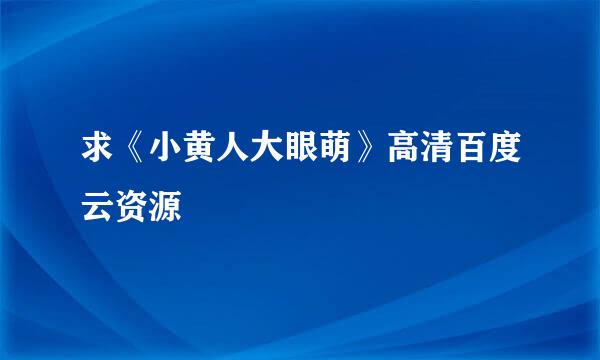 求《小黄人大眼萌》高清百度云资源